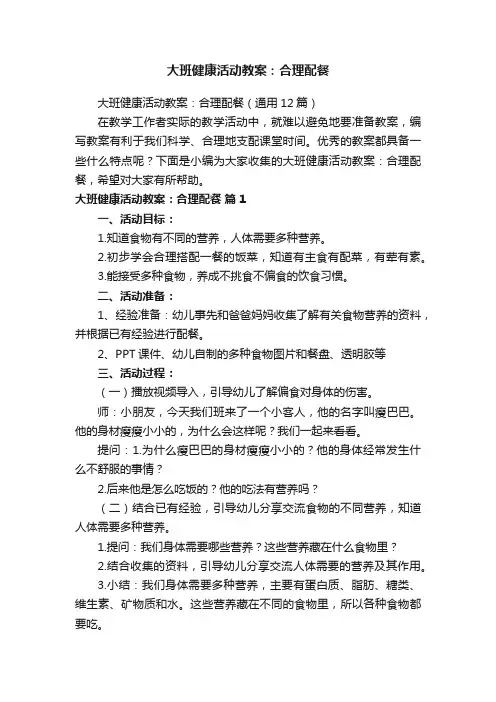 大班健康活动教案：合理配餐

大班健康活动教案：合理配餐（通用12篇）

在教学工作者实际的教学活动中，就难以避免地要准备教案，编写教案有利于我们科学、合理地支配课堂时间。优秀的教案都具备一些什么特点呢？下面是小编为大家收集的大班健康活动教案：合理配餐，希望对大家有所帮助。

大班健康活动教案：合理配餐 篇1

一、活动目标：

1.知道食物有不同的营养，人体需要多种营养。

2.初步学会合理搭配一餐的饭菜，知道有主食有配菜，有荤有素。

3.能接受多种食物，养成不挑食不偏食的饮食习惯。

二、活动准备：

1、经验准备：幼儿事先和爸爸妈妈收集了解有关食物营养的资料，并根据已有经验进行配餐。

2、PPT课件、幼儿自制的多种食物图片和餐盘、透明胶等

三、活动过程：

（一）播放视频导入，引导幼儿了解偏食对身体的伤害。

师：小朋友，今天我们班来了一个小客人，他的名字叫瘦巴巴。他的身材瘦瘦小小的，为什么会这样呢？我们一起来看看。

提问：1.为什么瘦巴巴的身材瘦瘦小小的？他的身体经常发生什么不舒服的事情？

2.后来他是怎么吃饭的？他的吃法有营养吗？

（二）结合已有经验，引导幼儿分享交流食物的不同营养，知道人体需要多种营养。

1.提问：我们身体需要哪些营养？这些营养藏在什么食物里？

2.结合收集的资料，引导幼儿分享交流人体需要的营养及其作用。

3.小结：我们身体需要多种营养，主要有蛋白质、脂肪、糖类、维生素、矿物质和水。这些营养藏在不同的食物里，所以各种食物都要吃。